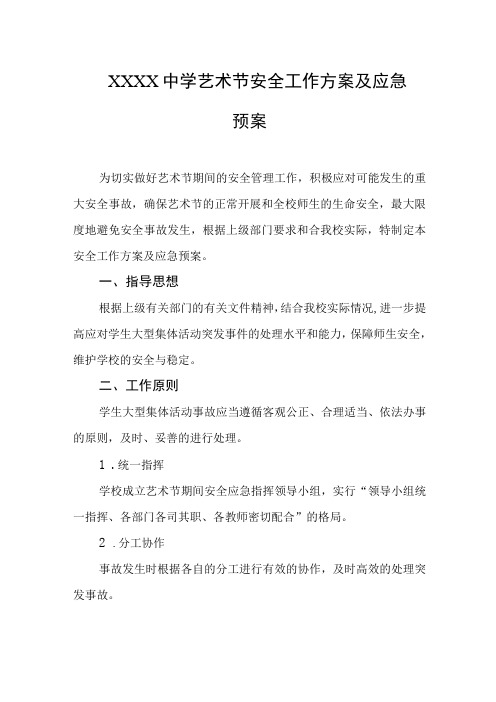 XXXX中学艺术节安全工作方案及应急预案

为切实做好艺术节期间的安全管理工作，积极应对可能发生的重大安全事故，确保艺术节的正常开展和全校师生的生命安全，最大限度地避免安全事故发生，根据上级部门要求和合我校实际，特制定本安全工作方案及应急预案。

一、指导思想

根据上级有关部门的有关文件精神，结合我校实际情况，进一步提高应对学生大型集体活动突发事件的处理水平和能力，保障师生安全，维护学校的安全与稳定。

二、工作原则

学生大型集体活动事故应当遵循客观公正、合理适当、依法办事的原则，及时、妥善的进行处理。

1．统一指挥

学校成立艺术节期间安全应急指挥领导小组，实行“领导小组统一指挥、各部门各司其职、各教师密切配合”的格局。

2．分工协作

事故发生时根据各自的分工进行有效的协作，及时高效的处理突发事故。